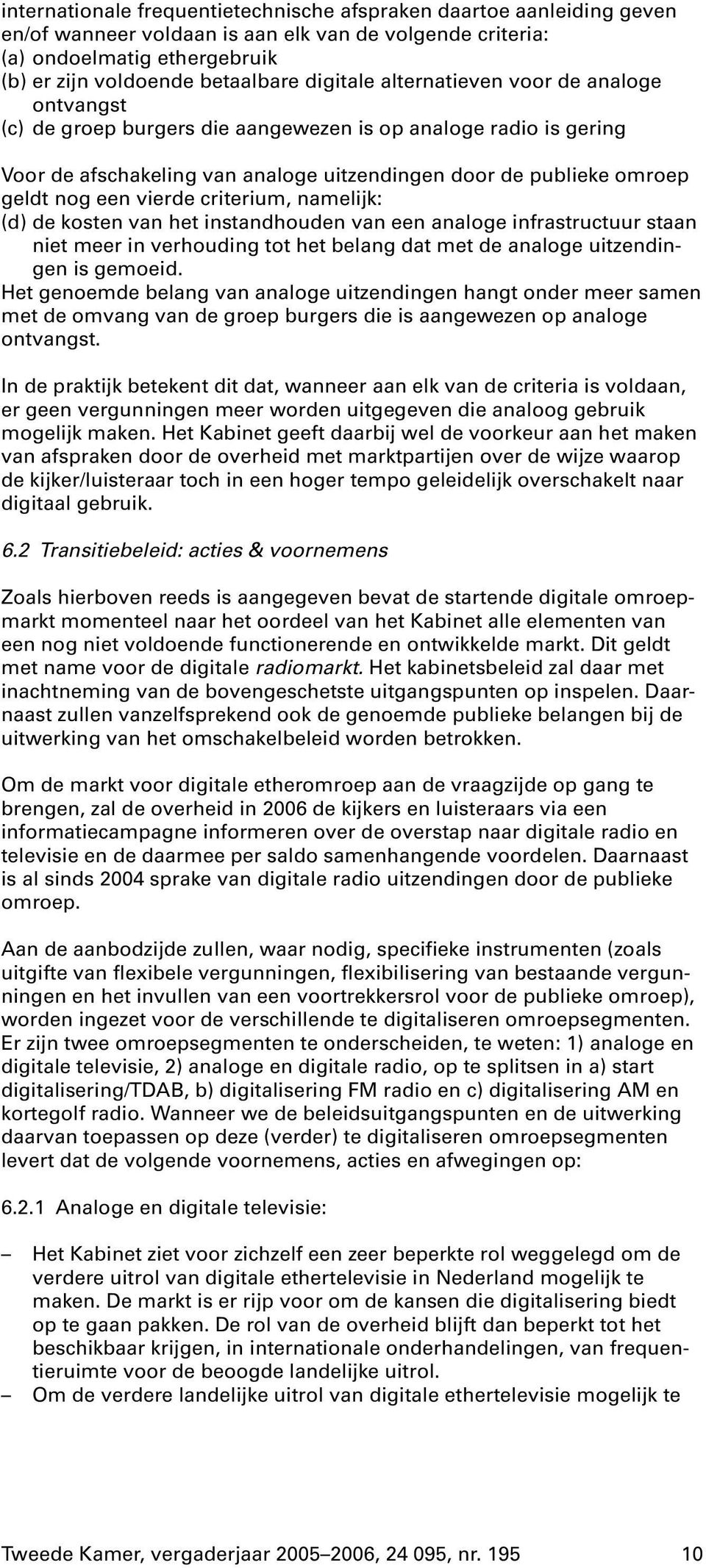 internationale frequentietechnische afspraken daartoe aanleiding geven en/of wanneer voldaan is aan elk van de volgende criteria:
(a) ondoelmatig ethergebruik
(b) er zijn voldoende betaalbare digitale alternatieven voor de analoge ontvangst
(c) de groep burgers die aangewezen is op analoge radio is gering

Voor de afschakeling van analoge uitzendingen door de publieke omroep geldt nog een vierde criterium, namelijk:
(d) de kosten van het instandhouden van een analoge infrastructuur staan niet meer in verhouding tot het belang dat met de analoge uitzendingen is gemoeid.
Het genoemde belang van analoge uitzendingen hangt onder meer samen met de omvang van de groep burgers die is aangewezen op analoge ontvangst.

In de praktijk betekent dit dat, wanneer aan elk van de criteria is voldaan, er geen vergunningen meer worden uitgegeven die analoog gebruik mogelijk maken. Het Kabinet geeft daarbij wel de voorkeur aan het maken van afspraken door de overheid met marktpartijen over de wijze waarop de kijker/luisteraar toch in een hoger tempo geleidelijk overschakelt naar digitaal gebruik.

6.2 Transitiebeleid: acties & voornemens

Zoals hierboven reeds is aangegeven bevat de startende digitale omroepmarkt momenteel naar het oordeel van het Kabinet alle elementen van een nog niet voldoende functionerende en ontwikkelde markt. Dit geldt met name voor de digitale radiomarkt. Het kabinetsbeleid zal daar met inachtneming van de bovengeschetste uitgangspunten op inspelen. Daarnaast zullen vanzelfsprekend ook de genoemde publieke belangen bij de uitwerking van het omschakelbeleid worden betrokken.

Om de markt voor digitale etheromroep aan de vraagzijde op gang te brengen, zal de overheid in 2006 de kijkers en luisteraars via een informatiecampagne informeren over de overstap naar digitale radio en televisie en de daarmee per saldo samenhangende voordelen. Daarnaast is al sinds 2004 sprake van digitale radio uitzendingen door de publieke omroep.

Aan de aanbodzijde zullen, waar nodig, specifieke instrumenten (zoals uitgifte van flexibele vergunningen, flexibilisering van bestaande vergunningen en het invullen van een voortrekkersrol voor de publieke omroep), worden ingezet voor de verschillende te digitaliseren omroepsegmenten. Er zijn twee omroepsegmenten te onderscheiden, te weten: 1) analoge en digitale televisie, 2) analoge en digitale radio, op te splitsen in a) start digitalisering/TDAB, b) digitalisering FM radio en c) digitalisering AM en kortegolf radio. Wanneer we de beleidsuitgangspunten en de uitwerking daarvan toepassen op deze (verder) te digitaliseren omroepsegmenten levert dat de volgende voornemens, acties en afwegingen op:

6.2.1 Analoge en digitale televisie:

– Het Kabinet ziet voor zichzelf een zeer beperkte rol weggelegd om de verdere uitrol van digitale ethertelevisie in Nederland mogelijk te maken. De markt is er rijp voor om de kansen die digitalisering biedt op te gaan pakken. De rol van de overheid blijft dan beperkt tot het beschikbaar krijgen, in internationale onderhandelingen, van frequentieruimte voor de beoogde landelijke uitrol.
– Om de verdere landelijke uitrol van digitale ethertelevisie mogelijk te

Tweede Kamer, vergaderjaar 2005–2006, 24 095, nr. 195 10